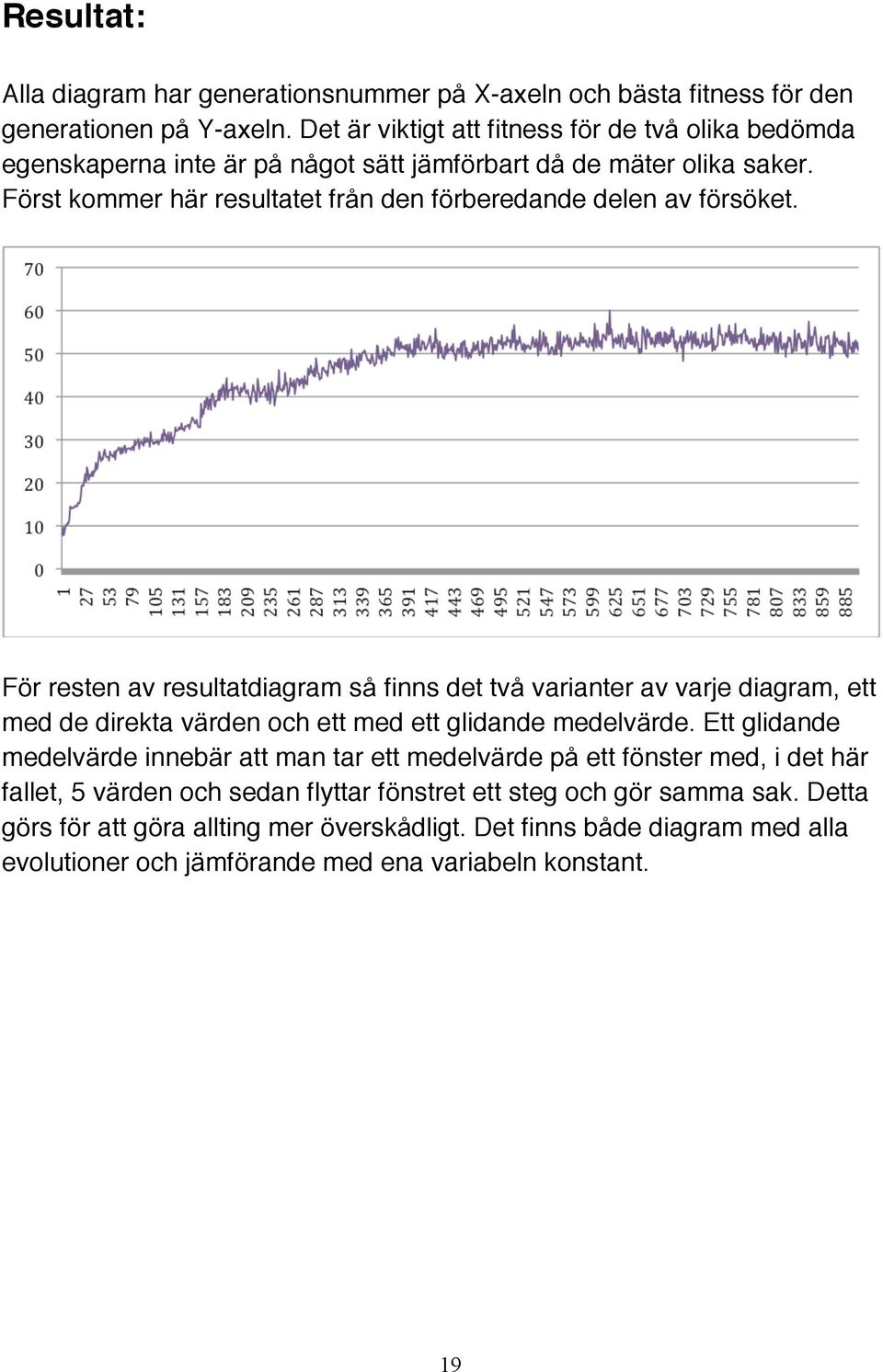 Resultat:

Alla diagram har generationsnummer på X-axeln och bästa fitness för den generationen på Y-axeln. Det är viktigt att fitness för de två olika bedömda egenskaperna inte är på något sätt jämförbart då de mäter olika saker. Först kommer här resultatet från den förberedande delen av försöket.

70
60
50
40
30
20
10
0

1 27 53 79 105 131 157 183 209 235 261 287 313 339 365 391 417 443 469 495 521 547 573 599 625 651 677 703 729 755 781 807 833 859 885

För resten av resultatdiagram så finns det två varianter av varje diagram, ett med de direkta värden och ett med ett glidande medelvärde. Ett glidande medelvärde innebär att man tar ett medelvärde på ett fönster med, i det här fallet, 5 värden och sedan flyttar fönstret ett steg och gör samma sak. Detta görs för att göra allting mer överskådligt. Det finns både diagram med alla evolutioner och jämförande med ena variabeln konstant.

19